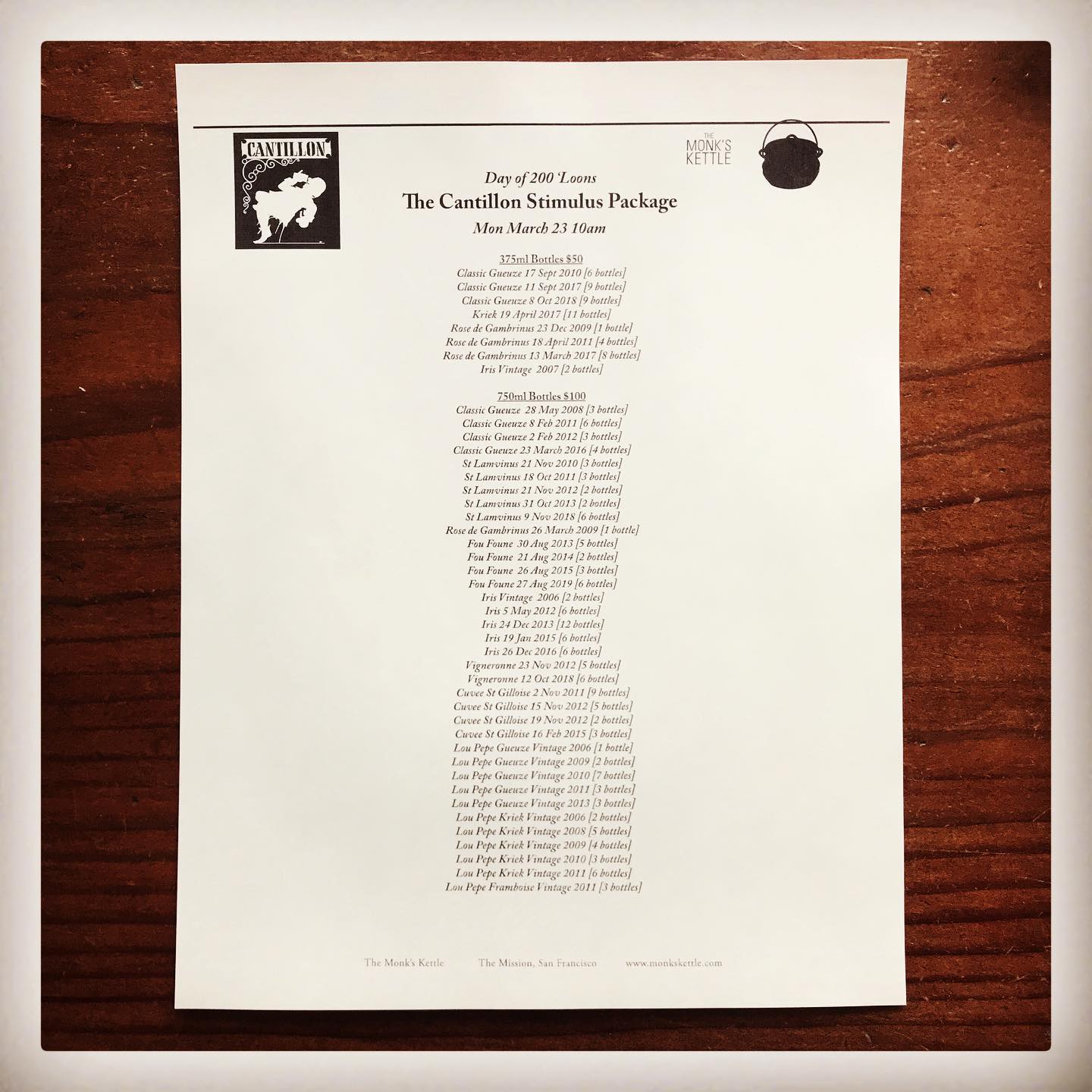 CANTILLON

THE MONK'S KETTLE

Day of 200 'Loons
The Cantillon Stimulus Package
Mon March 23 10am

375ml Bottles $50
Classic Gueuze 17 Sept 2010 [6 bottles]
Classic Gueuze 11 Sept 2017 [9 bottles]
Classic Gueuze 8 Oct 2018 [9 bottles]
Kriek 19 April 2017 [11 bottles]
Rose de Gambrinus 23 Dec 2009 [1 bottle]
Rose de Gambrinus 18 April 2011 [4 bottles]
Rose de Gambrinus 13 March 2017 [8 bottles]
Iris Vintage 2007 [2 bottles]

750ml Bottles $100
Classic Gueuze 28 May 2008 [3 bottles]
Classic Gueuze 8 Feb 2011 [6 bottles]
Classic Gueuze 2 Feb 2012 [3 bottles]
Classic Gueuze 23 March 2016 [4 bottles]
St Lamvinus 21 Nov 2010 [3 bottles]
St Lamvinus 18 Oct 2011 [3 bottles]
St Lamvinus 21 Nov 2012 [2 bottles]
St Lamvinus 31 Oct 2013 [2 bottles]
St Lamvinus 9 Nov 2018 [6 bottles]
Rose de Gambrinus 26 March 2009 [1 bottle]
Fou Foune 30 Aug 2013 [5 bottles]
Fou Foune 21 Aug 2014 [2 bottles]
Fou Foune 26 Aug 2015 [3 bottles]
Fou Foune 27 Aug 2019 [6 bottles]
Iris Vintage 2006 [2 bottles]
Iris 5 May 2012 [6 bottles]
Iris 24 Dec 2013 [12 bottles]
Iris 19 Jan 2015 [6 bottles]
Iris 26 Dec 2016 [6 bottles]
Vigneronne 23 Nov 2012 [5 bottles]
Vigneronne 12 Oct 2018 [6 bottles]
Cuvee St Gilloise 2 Nov 2011 [9 bottles]
Cuvee St Gilloise 15 Nov 2012 [5 bottles]
Cuvee St Gilloise 19 Nov 2012 [2 bottles]
Cuvee St Gilloise 16 Feb 2015 [3 bottles]
Lou Pepe Gueuze Vintage 2006 [1 bottle]
Lou Pepe Gueuze Vintage 2009 [2 bottles]
Lou Pepe Gueuze Vintage 2010 [7 bottles]
Lou Pepe Gueuze Vintage 2011 [3 bottles]
Lou Pepe Gueuze Vintage 2013 [3 bottles]
Lou Pepe Kriek Vintage 2006 [2 bottles]
Lou Pepe Kriek Vintage 2008 [5 bottles]
Lou Pepe Kriek Vintage 2009 [4 bottles]
Lou Pepe Kriek Vintage 2010 [3 bottles]
Lou Pepe Kriek Vintage 2011 [6 bottles]
Lou Pepe Framboise Vintage 2011 [3 bottles]

The Monk's Kettle The Mission, San Francisco www.monkskettle.com